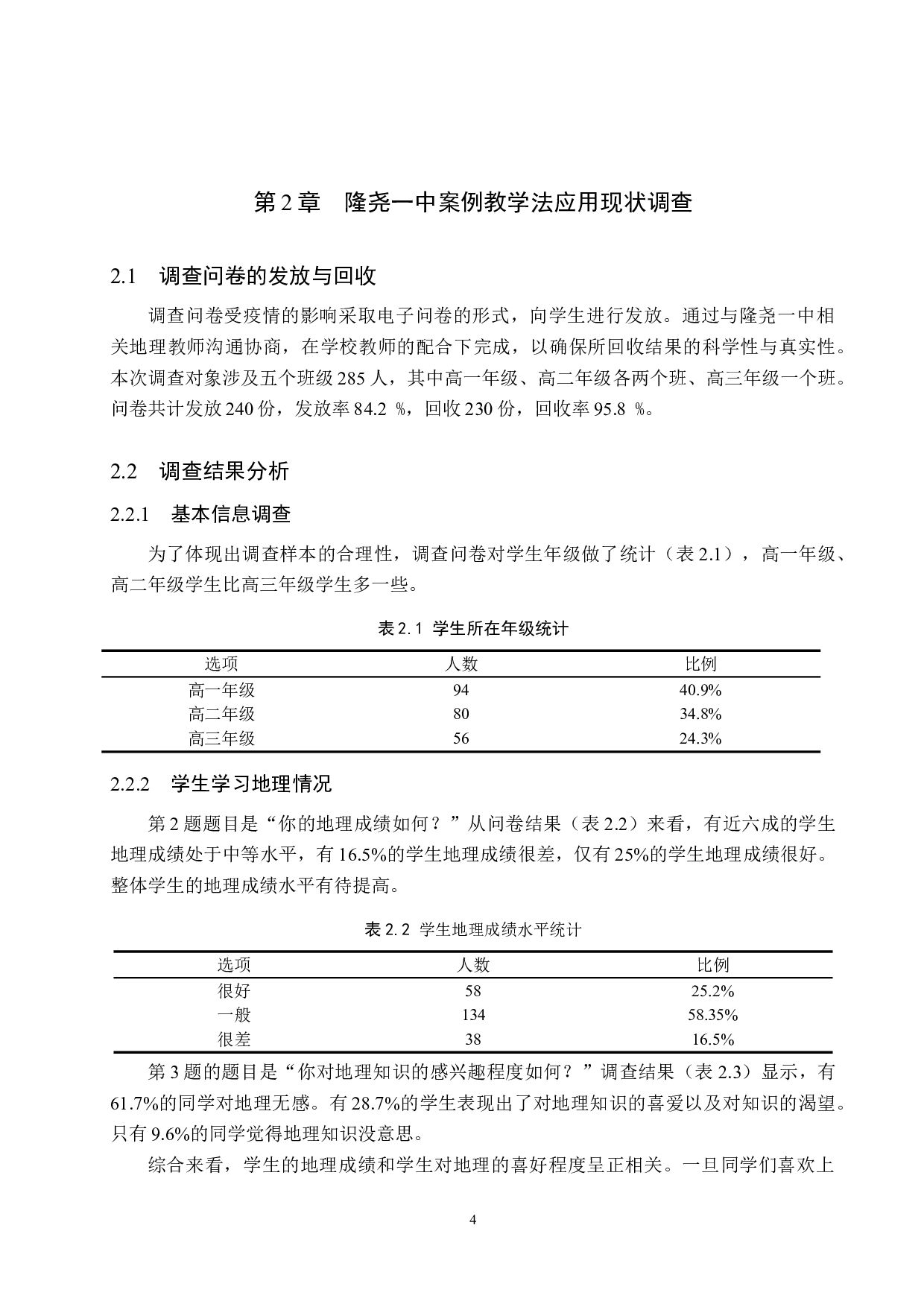 第 2 章　隆尧一中案例教学法应用现状调查

2.1　调查问卷的发放与回收

调查问卷受疫情的影响采取电子问卷的形式，向学生进行发放。通过与隆尧一中相关地理教师沟通协商，在学校教师的配合下完成，以确保所回收结果的科学性与真实性。本次调查对象涉及五个班级 285 人，其中高一年级、高二年级各两个班、高三年级一个班。问卷共计发放 240 份，发放率 84.2 %，回收 230 份，回收率 95.8 %。

2.2　调查结果分析

2.2.1　基本信息调查

为了体现出调查样本的合理性，调查问卷对学生年级做了统计（表 2.1），高一年级、高二年级学生比高三年级学生多一些。

表 2.1 学生所在年级统计

| 选项 | 人数 | 比例 |
|---|---|---|
| 高一年级 | 94 | 40.9% |
| 高二年级 | 80 | 34.8% |
| 高三年级 | 56 | 24.3% |

2.2.2　学生学习地理情况

第 2 题题目是“你的地理成绩如何？”从问卷结果（表 2.2）来看，有近六成的学生地理成绩处于中等水平，有 16.5%的学生地理成绩很差，仅有 25%的学生地理成绩很好。整体学生的地理成绩水平有待提高。

表 2.2 学生地理成绩水平统计

| 选项 | 人数 | 比例 |
|---|---|---|
| 很好 | 58 | 25.2% |
| 一般 | 134 | 58.35% |
| 很差 | 38 | 16.5% |

第 3 题的题目是“你对地理知识的感兴趣程度如何？”调查结果（表 2.3）显示，有 61.7%的同学对地理无感。有 28.7%的学生表现出了对地理知识的喜爱以及对知识的渴望。只有 9.6%的同学觉得地理知识没意思。

综合来看，学生的地理成绩和学生对地理的喜好程度呈正相关。一旦同学们喜欢上

4